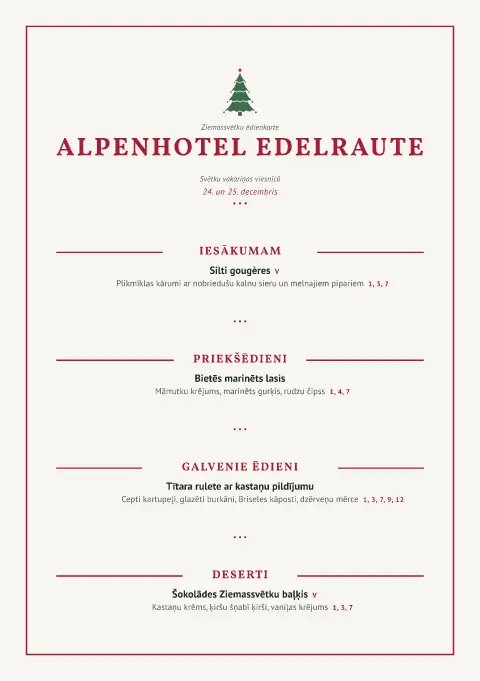 Ziemassvētku ēdienkarte

ALPENHOTEL EDELRAUTE

Svētku vakariņas viesnīcā

24. un 25. decembris

• • •

IESĀKUMAM

Silti gougères V

Plikmīklas kārumi ar nobriedušu kalnu sieru un melnajiem pipariem 1, 3, 7

• • •

PRIEKŠĒDIENI

Bietēs marinēts lasis

Mārrutku krējums, marinēts gurķis, rudzu čipss 1, 4, 7

• • •

GALVENIE ĒDIENI

Tītara rulete ar kastaņu pildījumu

Cepti kartupeļi, glazēti burkāni, Briseles kāposti, dzērveņu mērce 1, 3, 7, 9, 12

• • •

DESERTI

Šokolādes Ziemassvētku baļķis V

Kastaņu krēms, ķiršu šņabī ķirši, vaniļas krējums 1, 3, 7